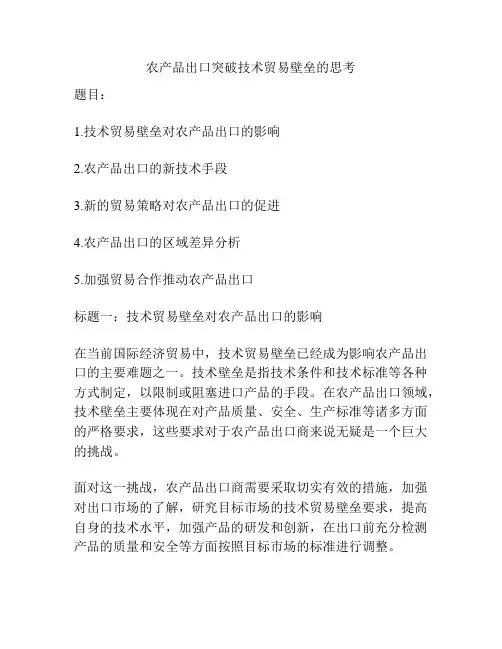 农产品出口突破技术贸易壁垒的思考

题目：

1.技术贸易壁垒对农产品出口的影响

2.农产品出口的新技术手段

3.新的贸易策略对农产品出口的促进

4.农产品出口的区域差异分析

5.加强贸易合作推动农产品出口

标题一：技术贸易壁垒对农产品出口的影响

在当前国际经济贸易中，技术贸易壁垒已经成为影响农产品出口的主要难题之一。技术壁垒是指技术条件和技术标准等各种方式制定，以限制或阻塞进口产品的手段。在农产品出口领域，技术壁垒主要体现在对产品质量、安全、生产标准等诸多方面的严格要求，这些要求对于农产品出口商来说无疑是一个巨大的挑战。

面对这一挑战，农产品出口商需要采取切实有效的措施，加强对出口市场的了解，研究目标市场的技术贸易壁垒要求，提高自身的技术水平，加强产品的研发和创新，在出口前充分检测产品的质量和安全等方面按照目标市场的标准进行调整。